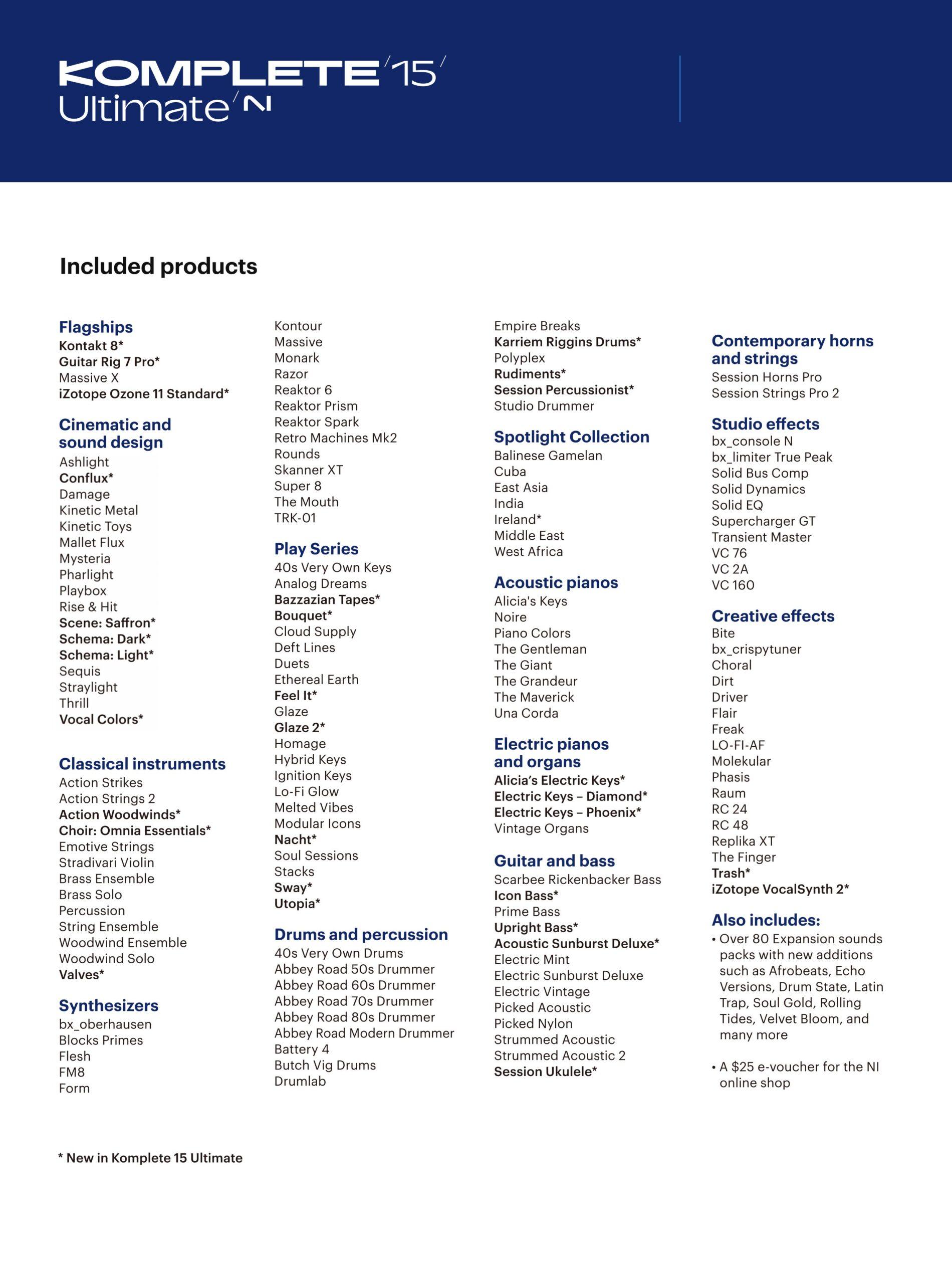 KOMPLETE 15
Ultimate N

Included products

Flagships
Kontakt 8*
Guitar Rig 7 Pro*
Massive X
iZotope Ozone 11 Standard*

Cinematic and sound design
Ashlight
Conflux*
Damage
Kinetic Metal
Kinetic Toys
Mallet Flux
Mysteria
Pharlight
Playbox
Rise & Hit
Scene: Saffron*
Schema: Dark*
Schema: Light*
Sequis
Straylight
Thrill
Vocal Colors*

Classical instruments
Action Strikes
Action Strings 2
Action Woodwinds*
Choir: Omnia Essentials*
Emotive Strings
Stradivari Violin
Brass Ensemble
Brass Solo
Percussion
String Ensemble
Woodwind Ensemble
Woodwind Solo
Valves*

Synthesizers
bx_oberhausen
Blocks Primes
Flesh
FM8
Form
Kontour
Massive
Monark
Razor
Reaktor 6
Reaktor Prism
Reaktor Spark
Retro Machines Mk2
Rounds
Skanner XT
Super 8
The Mouth
TRK-01

Play Series
40s Very Own Keys
Analog Dreams
Bazzazian Tapes*
Bouquet*
Cloud Supply
Deft Lines
Duets
Ethereal Earth
Feel It*
Glaze
Glaze 2*
Homage
Hybrid Keys
Ignition Keys
Lo-Fi Glow
Melted Vibes
Modular Icons
Nacht*
Soul Sessions
Stacks
Sway*
Utopia*

Drums and percussion
40s Very Own Drums
Abbey Road 50s Drummer
Abbey Road 60s Drummer
Abbey Road 70s Drummer
Abbey Road 80s Drummer
Abbey Road Modern Drummer
Battery 4
Butch Vig Drums
Drumlab
Empire Breaks
Karriem Riggins Drums*
Polyplex
Rudiments*
Session Percussionist*
Studio Drummer

Spotlight Collection
Balinese Gamelan
Cuba
East Asia
India
Ireland*
Middle East
West Africa

Acoustic pianos
Alicia's Keys
Noire
Piano Colors
The Gentleman
The Giant
The Grandeur
The Maverick
Una Corda

Electric pianos and organs
Alicia's Electric Keys*
Electric Keys – Diamond*
Electric Keys – Phoenix*
Vintage Organs

Guitar and bass
Scarbee Rickenbacker Bass
Icon Bass*
Prime Bass
Upright Bass*
Acoustic Sunburst Deluxe*
Electric Mint
Electric Sunburst Deluxe
Electric Vintage
Picked Acoustic
Picked Nylon
Strummed Acoustic
Strummed Acoustic 2
Session Ukulele*

Contemporary horns and strings
Session Horns Pro
Session Strings Pro 2

Studio effects
bx_console N
bx_limiter True Peak
Solid Bus Comp
Solid Dynamics
Solid EQ
Supercharger GT
Transient Master
VC 76
VC 2A
VC 160

Creative effects
Bite
bx_crispytuner
Choral
Dirt
Driver
Flair
Freak
LO-FI-AF
Molekular
Phasis
Raum
RC 24
RC 48
Replika XT
The Finger
Trash*
iZotope VocalSynth 2*

Also includes:
• Over 80 Expansion sounds packs with new additions such as Afrobeats, Echo Versions, Drum State, Latin Trap, Soul Gold, Rolling Tides, Velvet Bloom, and many more

• A $25 e-voucher for the NI online shop

* New in Komplete 15 Ultimate